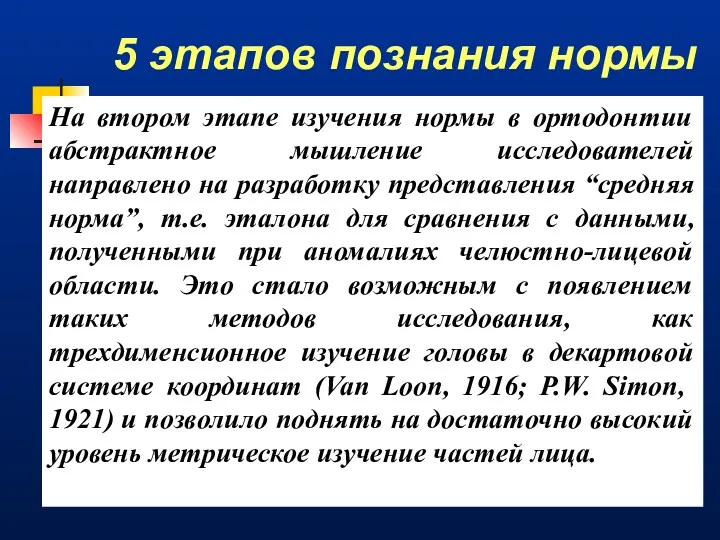 5 этапов познания нормы

На втором этапе изучения нормы в ортодонтии абстрактное мышление исследователей направлено на разработку представления “средняя норма”, т.е. эталона для сравнения с данными, полученными при аномалиях челюстно-лицевой области. Это стало возможным с появлением таких методов исследования, как трехдименсионное изучение головы в декартовой системе координат (Van Loon, 1916; P.W. Simon, 1921) и позволило поднять на достаточно высокий уровень метрическое изучение частей лица.